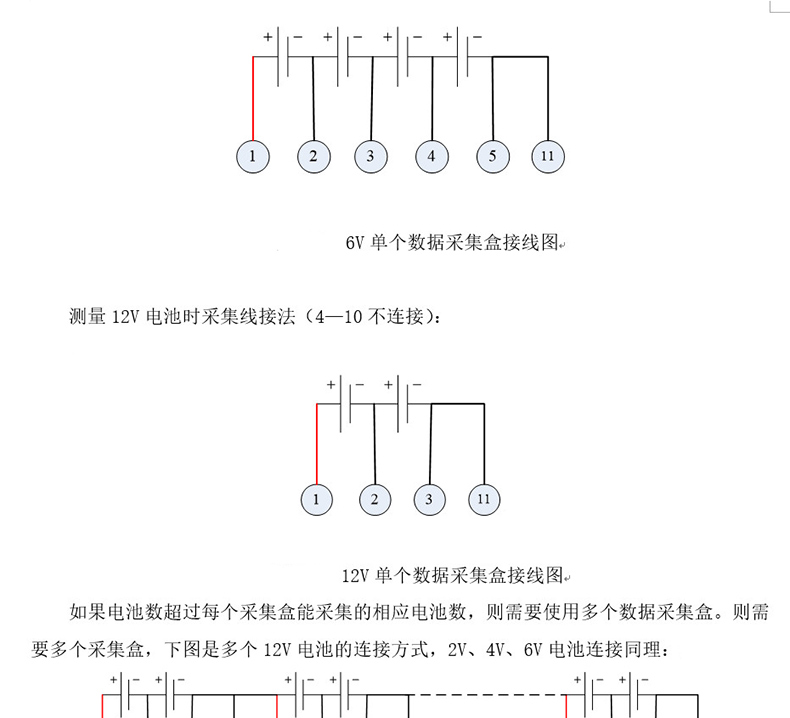 + − + − + − + −

1 2 3 4 5 11

6V 单个数据采集盒接线图

测量 12V 电池时采集线接法（4—10 不连接）：

+ − + −

1 2 3 11

12V 单个数据采集盒接线图

如果电池数超过每个采集盒能采集的相应电池数，则需要使用多个数据采集盒。则需要多个采集盒，下图是多个 12V 电池的连接方式，2V、4V、6V 电池连接同理：

+ − + − + − + − + − + −